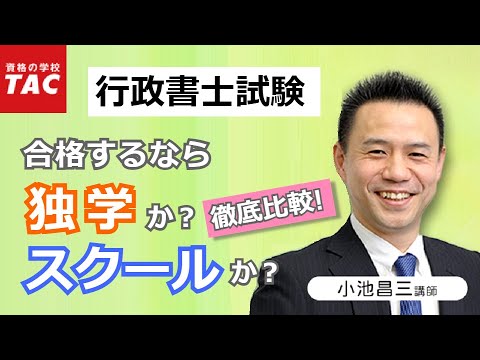 資格の学校
TAC

行政書士試験

合格するなら

独学か？

徹底比較!

スクールか？

小池昌三講師